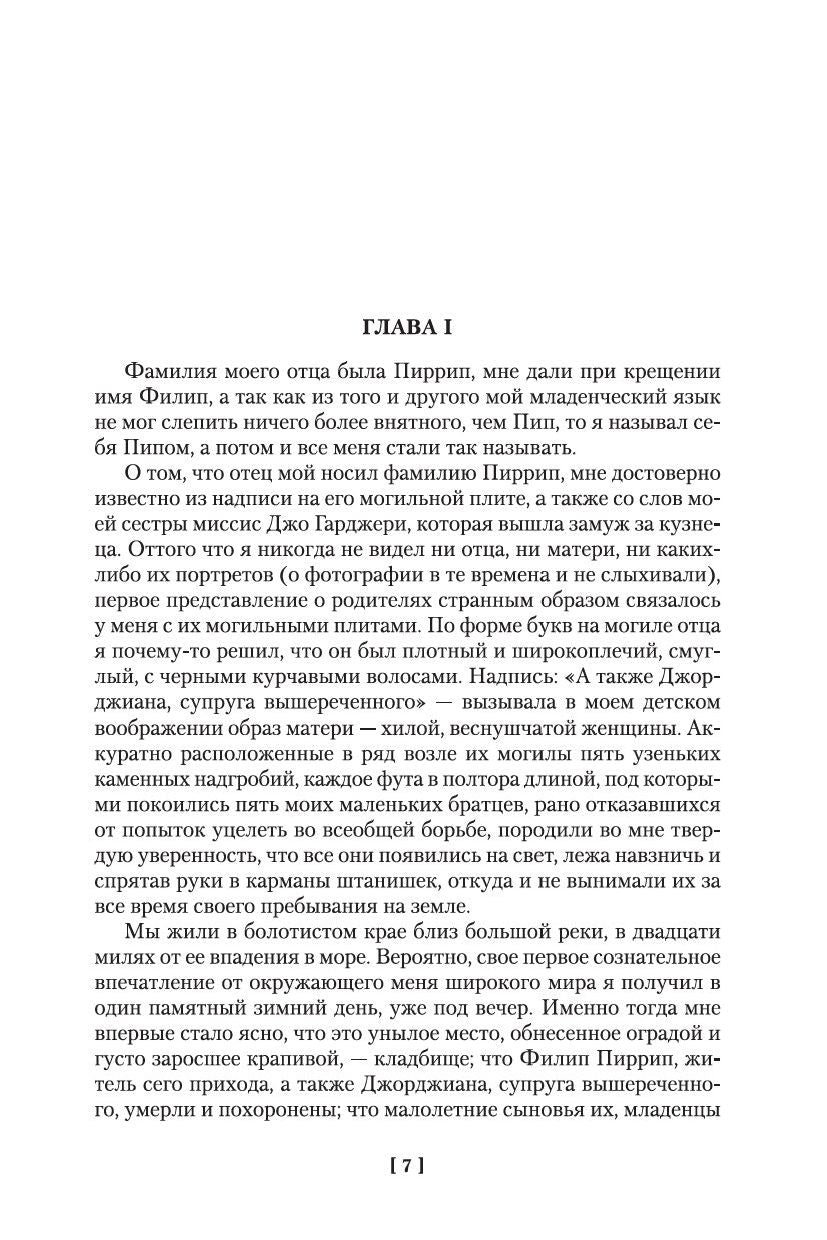 ГЛАВА I

Фамилия моего отца была Пиррип, мне дали при крещении имя Филип, а так как из того и другого мой младенческий язык не мог слепить ничего более внятного, чем Пип, то я называл себя Пипом, а потом и все меня стали так называть.

О том, что отец мой носил фамилию Пиррип, мне достоверно известно из надписи на его могильной плите, а также со слов моей сестры миссис Джо Гарджери, которая вышла замуж за кузнеца. Оттого что я никогда не видел ни отца, ни матери, ни каких-либо их портретов (о фотографии в те времена и не слыхивали), первое представление о родителях странным образом связалось у меня с их могильными плитами. По форме букв на могиле отца я почему-то решил, что он был плотный и широкоплечий, смуглый, с черными курчавыми волосами. Надпись: «А также Джорджиана, супруга вышереченного» — вызывала в моем детском воображении образ матери — хилой, веснушчатой женщины. Аккуратно расположенные в ряд возле их могилы пять узеньких каменных надгробий, каждое фута в полтора длиной, под которыми покоились пять моих маленьких братцев, рано отказавшихся от попыток уцелеть во всеобщей борьбе, породили во мне твердую уверенность, что все они появились на свет, лежа навзничь и спрятав руки в карманы штанишек, откуда и не вынимали их за все время своего пребывания на земле.

Мы жили в болотистом крае близ большой реки, в двадцати милях от ее впадения в море. Вероятно, свое первое сознательное впечатление от окружающего меня широкого мира я получил в один памятный зимний день, уже под вечер. Именно тогда мне впервые стало ясно, что это унылое место, обнесенное оградой и густо заросшее крапивой, — кладбище; что Филип Пиррип, житель сего прихода, а также Джорджиана, супруга вышереченного, умерли и похоронены; что малолетние сыновья их, младенцы

[ 7 ]